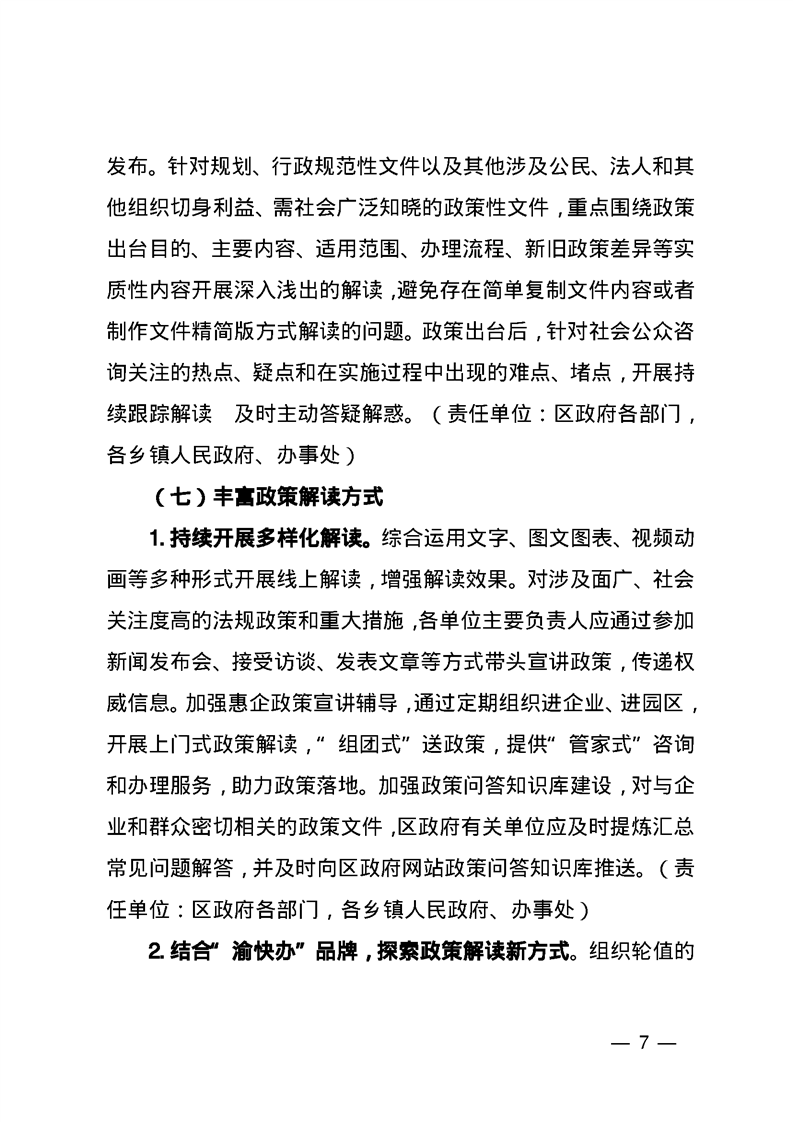 发布。针对规划、行政规范性文件以及其他涉及公民、法人和其他组织切身利益、需社会广泛知晓的政策性文件，重点围绕政策出台目的、主要内容、适用范围、办理流程、新旧政策差异等实质性内容开展深入浅出的解读，避免存在简单复制文件内容或者制作文件精简版方式解读的问题。政策出台后，针对社会公众咨询关注的热点、疑点和在实施过程中出现的难点、堵点，开展持续跟踪解读 及时主动答疑解惑。（责任单位：区政府各部门，各乡镇人民政府、办事处）

（七）丰富政策解读方式

1. 持续开展多样化解读。综合运用文字、图文图表、视频动画等多种形式开展线上解读，增强解读效果。对涉及面广、社会关注度高的法规政策和重大措施，各单位主要负责人应通过参加新闻发布会、接受访谈、发表文章等方式带头宣讲政策，传递权威信息。加强惠企政策宣讲辅导，通过定期组织进企业、进园区，开展上门式政策解读，“组团式”送政策，提供“管家式”咨询和办理服务，助力政策落地。加强政策问答知识库建设，对与企业和群众密切相关的政策文件，区政府有关单位应及时提炼汇总常见问题解答，并及时向区政府网站政策问答知识库推送。（责任单位：区政府各部门，各乡镇人民政府、办事处）

2. 结合“渝快办”品牌，探索政策解读新方式。组织轮值的

— 7 —